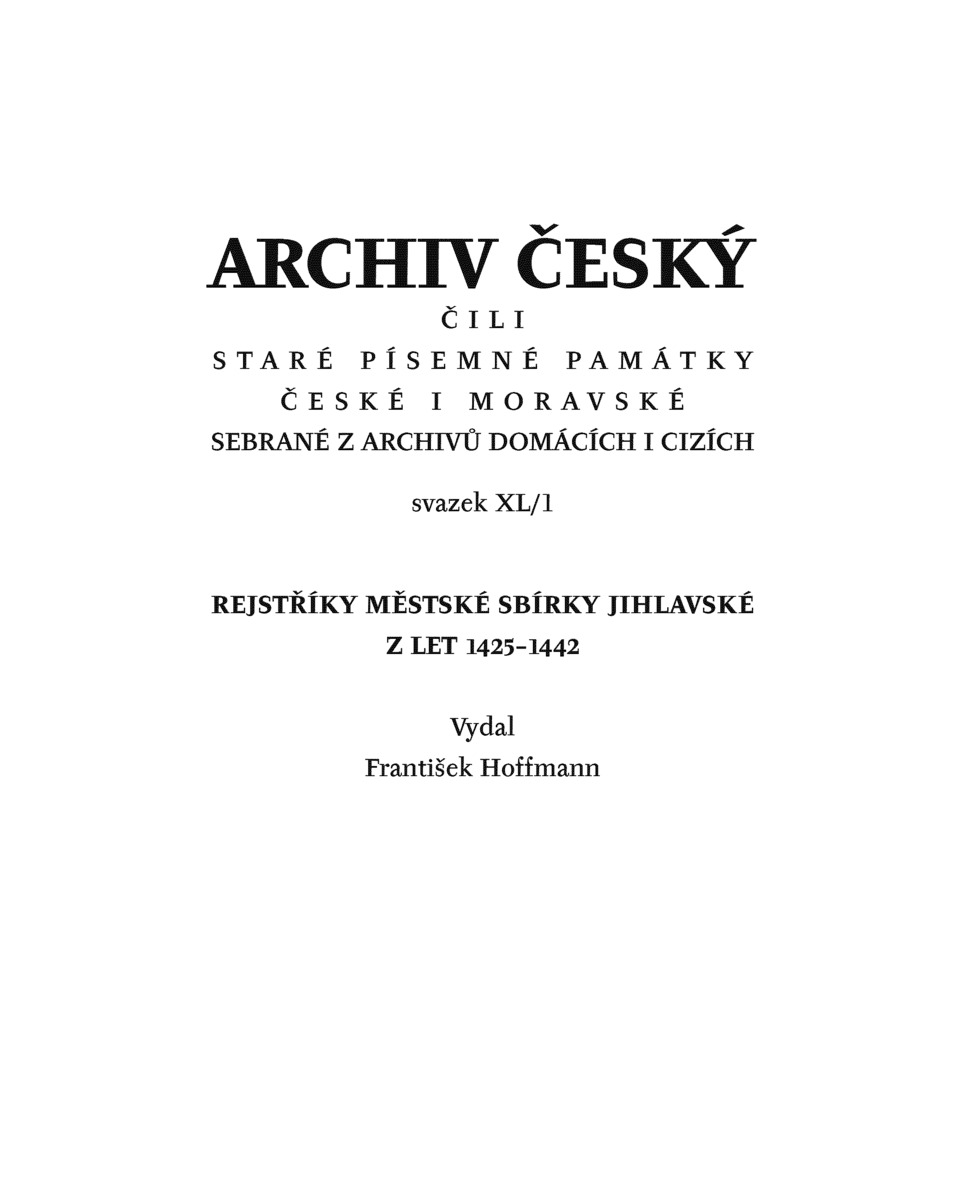 ARCHIV ČESKÝ

ČILI

STARÉ PÍSEMNÉ PAMÁTKY

ČESKÉ I MORAVSKÉ

SEBRANÉ Z ARCHIVŮ DOMÁCÍCH I CIZÍCH

svazek XL/1

REJSTŘÍKY MĚSTSKÉ SBÍRKY JIHLAVSKÉ

Z LET 1425–1442

Vydal

František Hoffmann